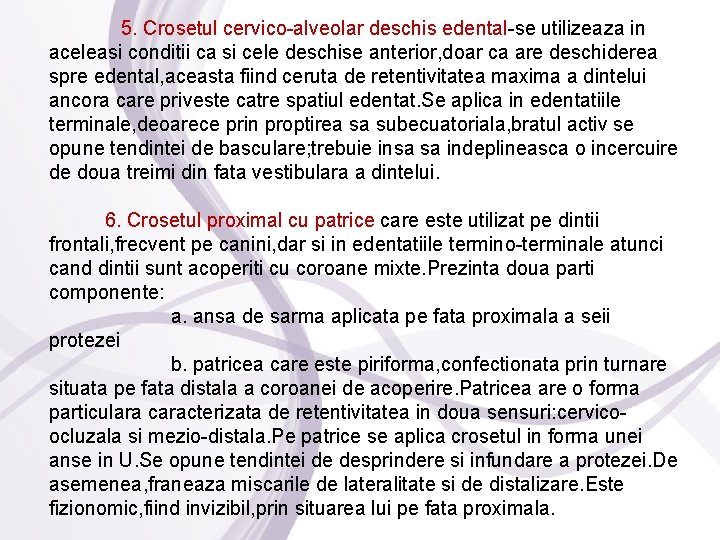 5. Crosetul cervico-alveolar deschis edental-se utilizeaza in aceleasi conditii ca si cele deschise anterior,doar ca are deschiderea spre edental,aceasta fiind ceruta de retentivitatea maxima a dintelui ancora care priveste catre spatiul edentat.Se aplica in edentatiile terminale,deoarece prin proptirea sa subecuatoriala,bratul activ se opune tendintei de basculare;trebuie insa sa indeplineasca o incercuire de doua treimi din fata vestibulara a dintelui.

6. Crosetul proximal cu patrice care este utilizat pe dintii frontali,frecvent pe canini,dar si in edentatiile termino-terminale atunci cand dintii sunt acoperiti cu coroane mixte.Prezinta doua parti componente:

a. ansa de sarma aplicata pe fata proximala a seii protezei

b. patricea care este piriforma,confectionata prin turnare situata pe fata distala a coroanei de acoperire.Patricea are o forma particulara caracterizata de retentivitatea in doua sensuri:cervico-ocluzala si mezio-distala.Pe patrice se aplica crosetul in forma unei anse in U.Se opune tendintei de desprindere si infundare a protezei.De asemenea,franeaza miscarile de lateralitate si de distalizare.Este fizionomic,fiind invizibil,prin situarea lui pe fata proximala.